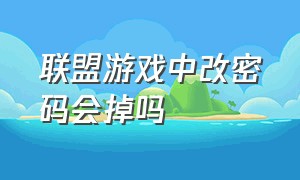 联盟游戏中改密码会掉吗